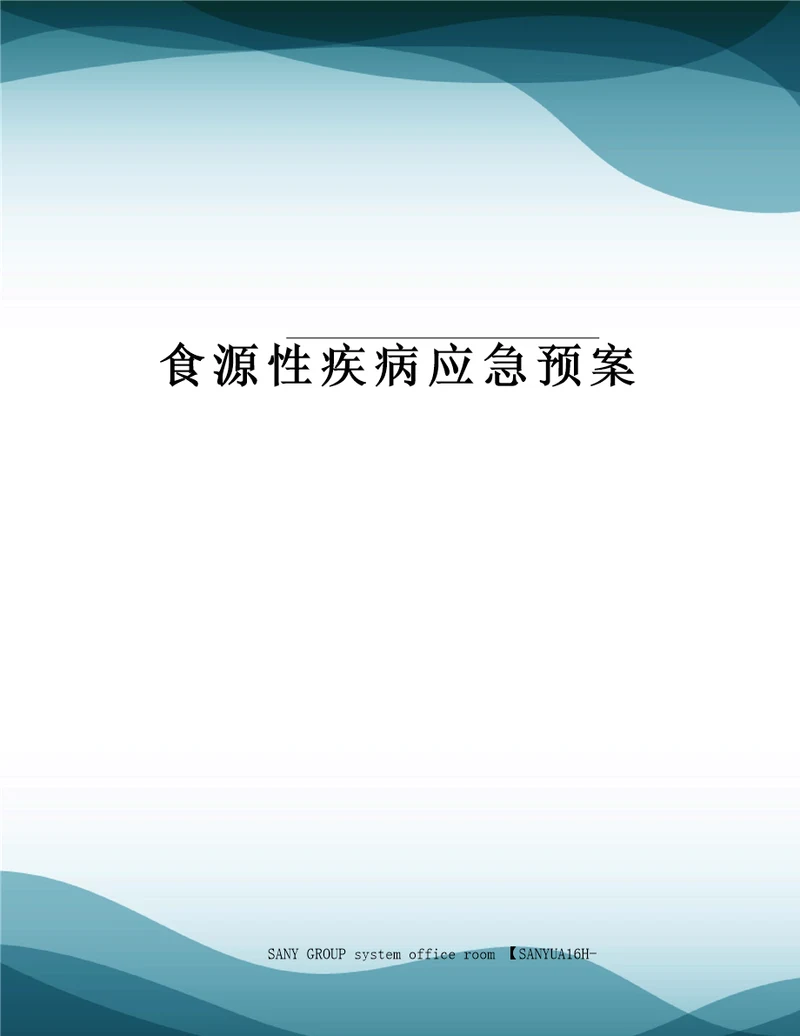 食源性疾病应急预案

SANY GROUP system office room 【SANYUA16H-